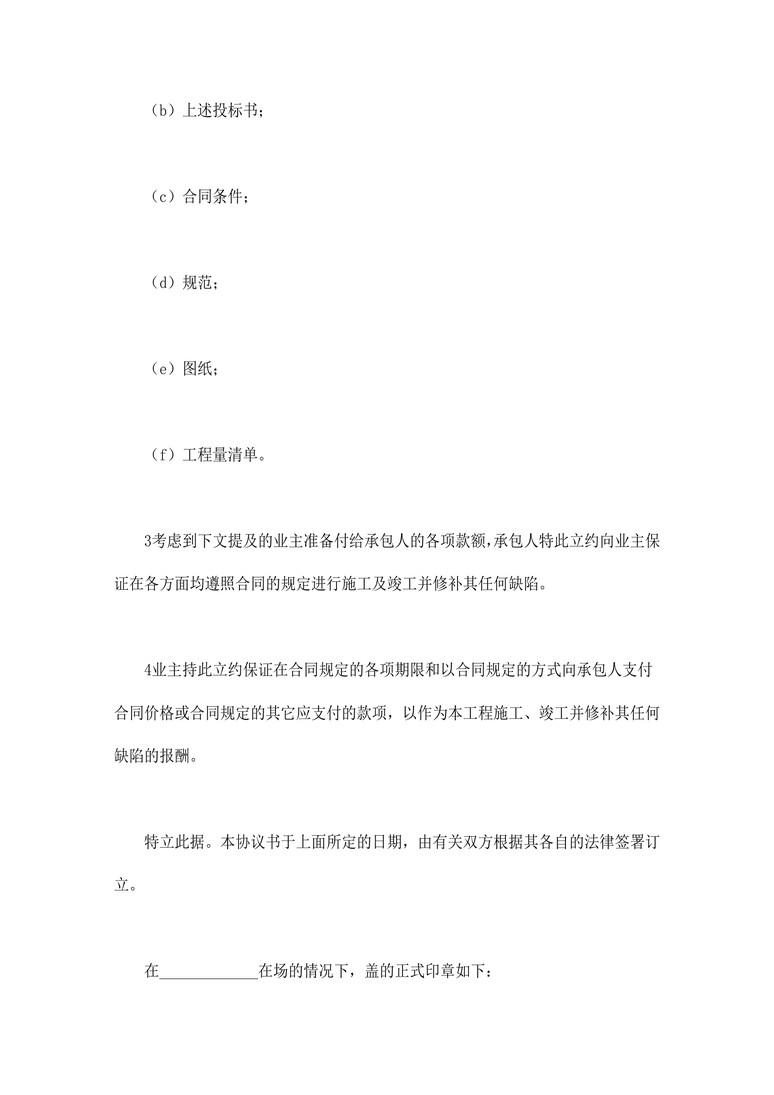 （b）上述投标书；

（c）合同条件；

（d）规范；

（e）图纸；

（f）工程量清单。

3考虑到下文提及的业主准备付给承包人的各项款额，承包人特此立约向业主保证在各方面均遵照合同的规定进行施工及竣工并修补其任何缺陷。

4业主持此立约保证在合同规定的各项期限和以合同规定的方式向承包人支付合同价格或合同规定的其它应支付的款项，以作为本工程施工、竣工并修补其任何缺陷的报酬。

特立此据。本协议书于上面所定的日期，由有关双方根据其各自的法律签署订立。

在____________在场的情况下，盖的正式印章如下：